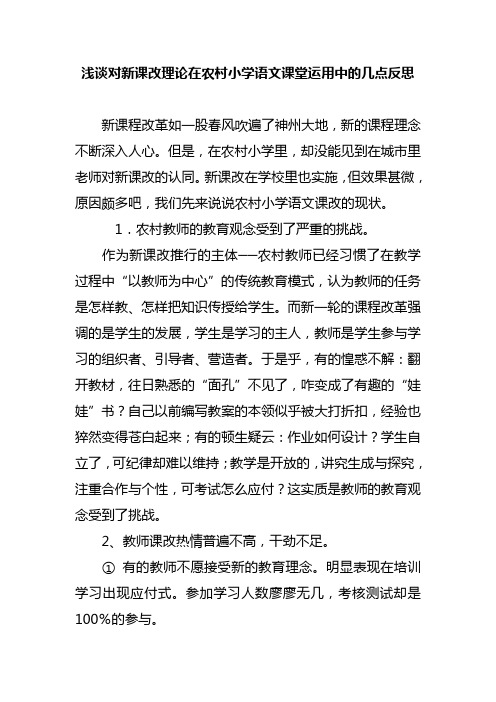 浅谈对新课改理论在农村小学语文课堂运用中的几点反思

新课程改革如一股春风吹遍了神州大地，新的课程理念不断深入人心。但是，在农村小学里，却没能见到在城市里老师对新课改的认同。新课改在学校里也实施，但效果甚微，原因颇多吧，我们先来说说农村小学语文课改的现状。

1．农村教师的教育观念受到了严重的挑战。

作为新课改推行的主体——农村教师已经习惯了在教学过程中“以教师为中心”的传统教育模式，认为教师的任务是怎样教、怎样把知识传授给学生。而新一轮的课程改革强调的是学生的发展，学生是学习的主人，教师是学生参与学习的组织者、引导者、营造者。于是乎，有的惶惑不解：翻开教材，往日熟悉的“面孔”不见了，咋变成了有趣的“娃娃”书？自己以前编写教案的本领似乎被大打折扣，经验也猝然变得苍白起来；有的顿生疑云：作业如何设计？学生自立了，可纪律却难以维持；教学是开放的，讲究生成与探究，注重合作与个性，可考试怎么应付？这实质是教师的教育观念受到了挑战。

2、教师课改热情普遍不高，干劲不足。

① 有的教师不愿接受新的教育理念。明显表现在培训学习出现应付式。参加学习人数廖廖无几，考核测试却是100%的参与。